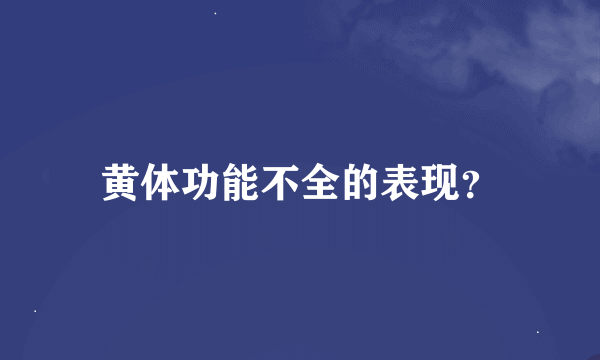 黄体功能不全的表现?